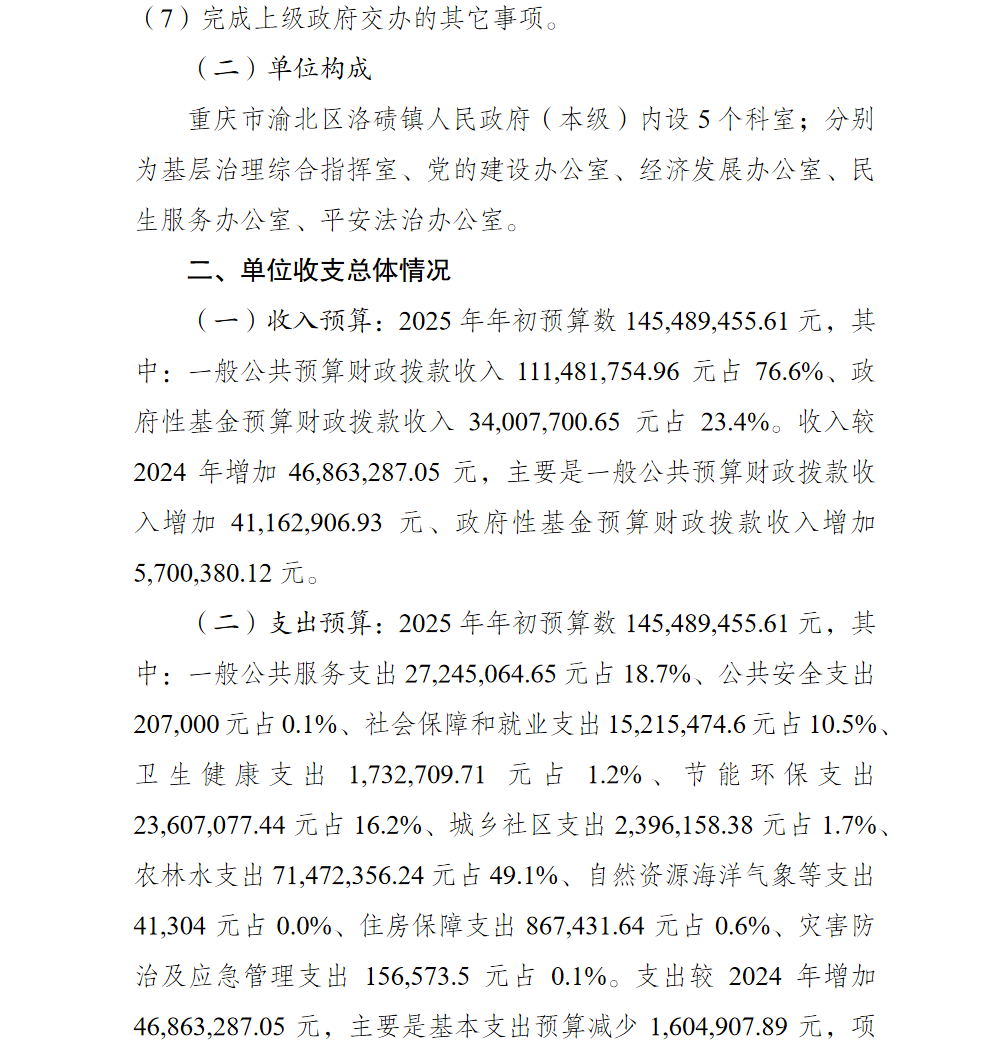 （7）完成上级政府交办的其它事项。

（二）单位构成

重庆市渝北区洛碛镇人民政府（本级）内设 5 个科室；分别为基层治理综合指挥室、党的建设办公室、经济发展办公室、民生服务办公室、平安法治办公室。

二、单位收支总体情况

（一）收入预算：2025 年年初预算数 145,489,455.61 元，其中：一般公共预算财政拨款收入 111,481,754.96 元占 76.6%、政府性基金预算财政拨款收入 34,007,700.65 元占 23.4%。收入较 2024 年增加 46,863,287.05 元，主要是一般公共预算财政拨款收入增加 41,162,906.93 元、政府性基金预算财政拨款收入增加 5,700,380.12 元。

（二）支出预算：2025 年年初预算数 145,489,455.61 元，其中：一般公共服务支出 27,245,064.65 元占 18.7%、公共安全支出 207,000 元占 0.1%、社会保障和就业支出 15,215,474.6 元占 10.5%、卫生健康支出 1,732,709.71 元占 1.2%、节能环保支出 23,607,077.44 元占 16.2%、城乡社区支出 2,396,158.38 元占 1.7%、农林水支出 71,472,356.24 元占 49.1%、自然资源海洋气象等支出 41,304 元占 0.0%、住房保障支出 867,431.64 元占 0.6%、灾害防治及应急管理支出 156,573.5 元占 0.1%。支出较 2024 年增加 46,863,287.05 元，主要是基本支出预算减少 1,604,907.89 元，项